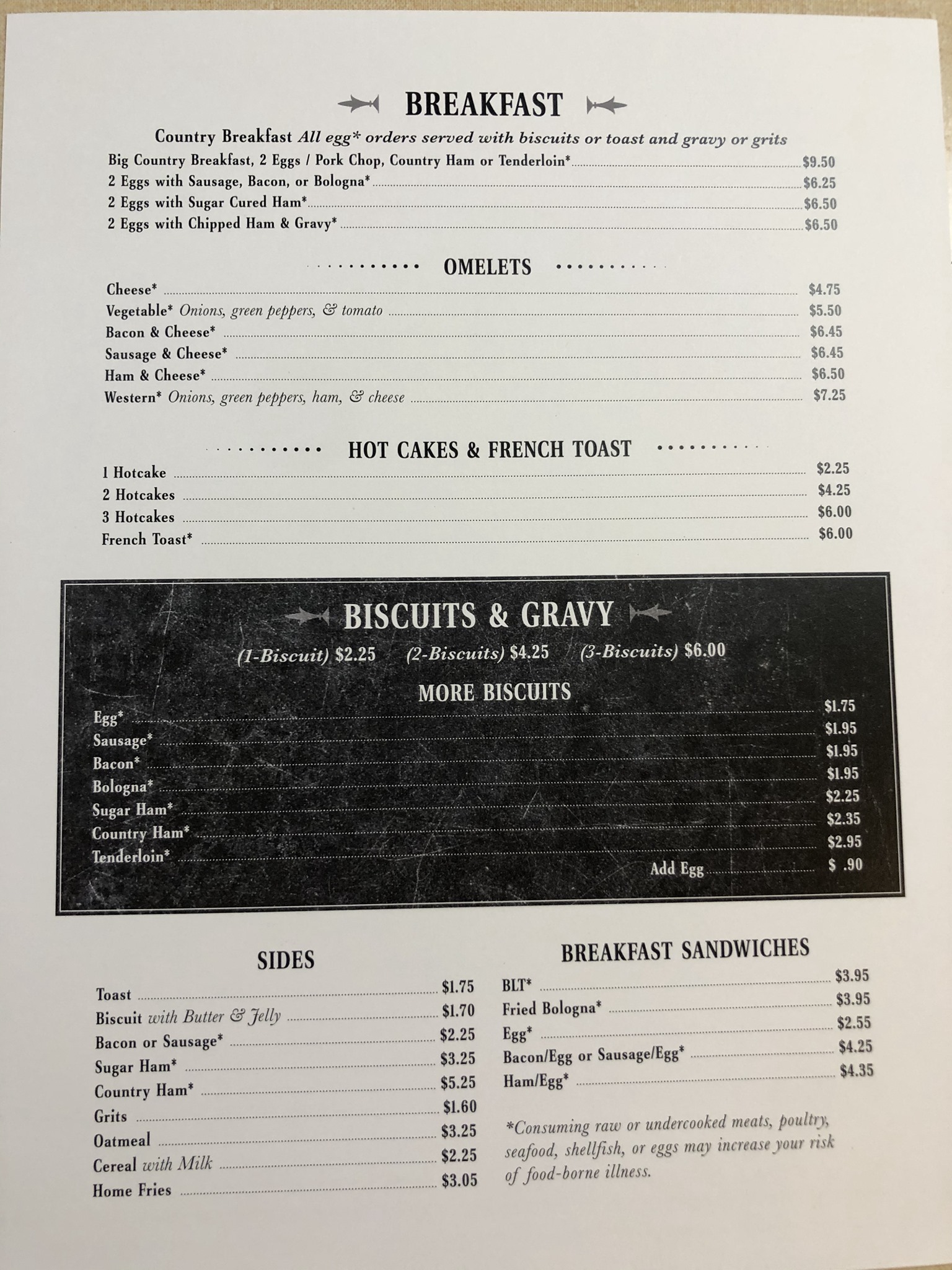 BREAKFAST

Country Breakfast All egg* orders served with biscuits or toast and gravy or grits
Big Country Breakfast, 2 Eggs / Pork Chop, Country Ham or Tenderloin* $9.50
2 Eggs with Sausage, Bacon, or Bologna* $6.25
2 Eggs with Sugar Cured Ham* $6.50
2 Eggs with Chipped Ham & Gravy* $6.50

OMELETS

Cheese* $4.75
Vegetable* Onions, green peppers, & tomato $5.50
Bacon & Cheese* $6.45
Sausage & Cheese* $6.45
Ham & Cheese* $6.50
Western* Onions, green peppers, ham, & cheese $7.25

HOT CAKES & FRENCH TOAST

1 Hotcake $2.25
2 Hotcakes $4.25
3 Hotcakes $6.00
French Toast* $6.00

BISCUITS & GRAVY

(1-Biscuit) $2.25 (2-Biscuits) $4.25 (3-Biscuits) $6.00

MORE BISCUITS

Egg* $1.75
Sausage* $1.95
Bacon* $1.95
Bologna* $1.95
Sugar Ham* $2.25
Country Ham* $2.35
Tenderloin* $2.95
Add Egg $ .90

SIDES

Toast $1.75
Biscuit with Butter & Jelly $1.70
Bacon or Sausage* $2.25
Sugar Ham* $3.25
Country Ham* $5.25
Grits $1.60
Oatmeal $3.25
Cereal with Milk $2.25
Home Fries $3.05

BREAKFAST SANDWICHES

BLT* $3.95
Fried Bologna* $3.95
Egg* $2.55
Bacon/Egg or Sausage/Egg* $4.25
Ham/Egg* $4.35

*Consuming raw or undercooked meats, poultry, seafood, shellfish, or eggs may increase your risk of food-borne illness.